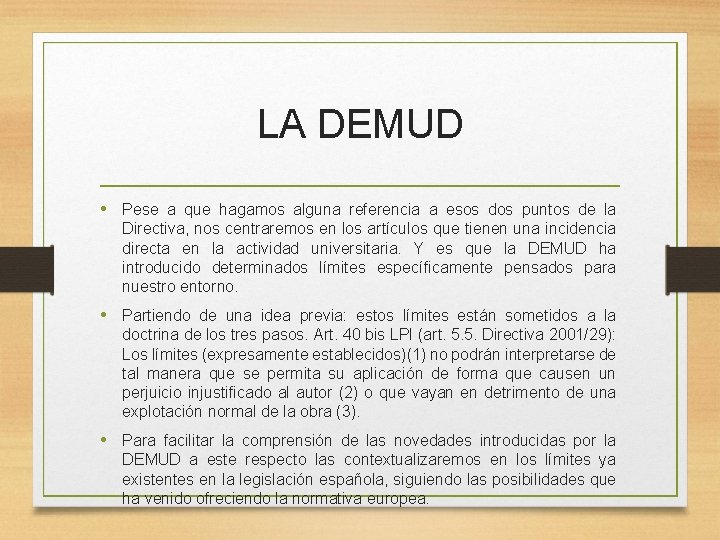 LA DEMUD

• Pese a que hagamos alguna referencia a esos dos puntos de la Directiva, nos centraremos en los artículos que tienen una incidencia directa en la actividad universitaria. Y es que la DEMUD ha introducido determinados límites específicamente pensados para nuestro entorno.

• Partiendo de una idea previa: estos límites están sometidos a la doctrina de los tres pasos. Art. 40 bis LPI (art. 5.5. Directiva 2001/29): Los límites (expresamente establecidos)(1) no podrán interpretarse de tal manera que se permita su aplicación de forma que causen un perjuicio injustificado al autor (2) o que vayan en detrimento de una explotación normal de la obra (3).

• Para facilitar la comprensión de las novedades introducidas por la DEMUD a este respecto las contextualizaremos en los límites ya existentes en la legislación española, siguiendo las posibilidades que ha venido ofreciendo la normativa europea.